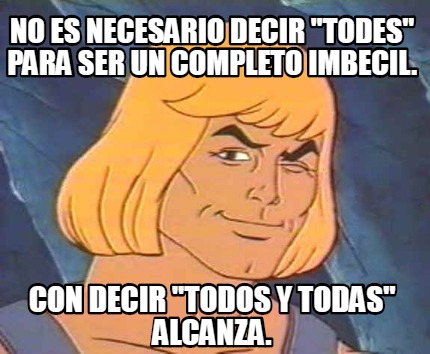 NO ES NECESARIO DECIR "TODES" PARA SER UN COMPLETO IMBECIL.

CON DECIR "TODOS Y TODAS" ALCANZA.